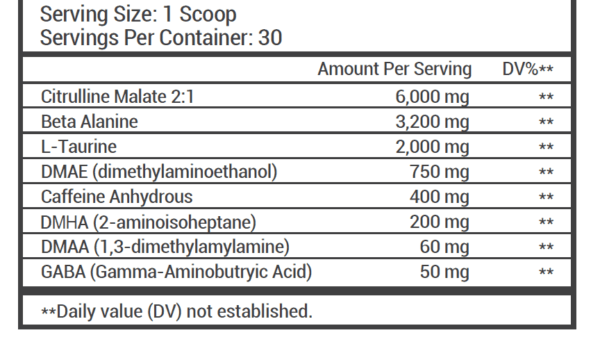 Serving Size: 1 Scoop
Servings Per Container: 30

| | Amount Per Serving | DV%** |
|---|---|---|
| Citrulline Malate 2:1 | 6,000 mg | ** |
| Beta Alanine | 3,200 mg | ** |
| L-Taurine | 2,000 mg | ** |
| DMAE (dimethylaminoethanol) | 750 mg | ** |
| Caffeine Anhydrous | 400 mg | ** |
| DMHA (2-aminoisoheptane) | 200 mg | ** |
| DMAA (1,3-dimethylamylamine) | 60 mg | ** |
| GABA (Gamma-Aminobutryic Acid) | 50 mg | ** |

**Daily value (DV) not established.